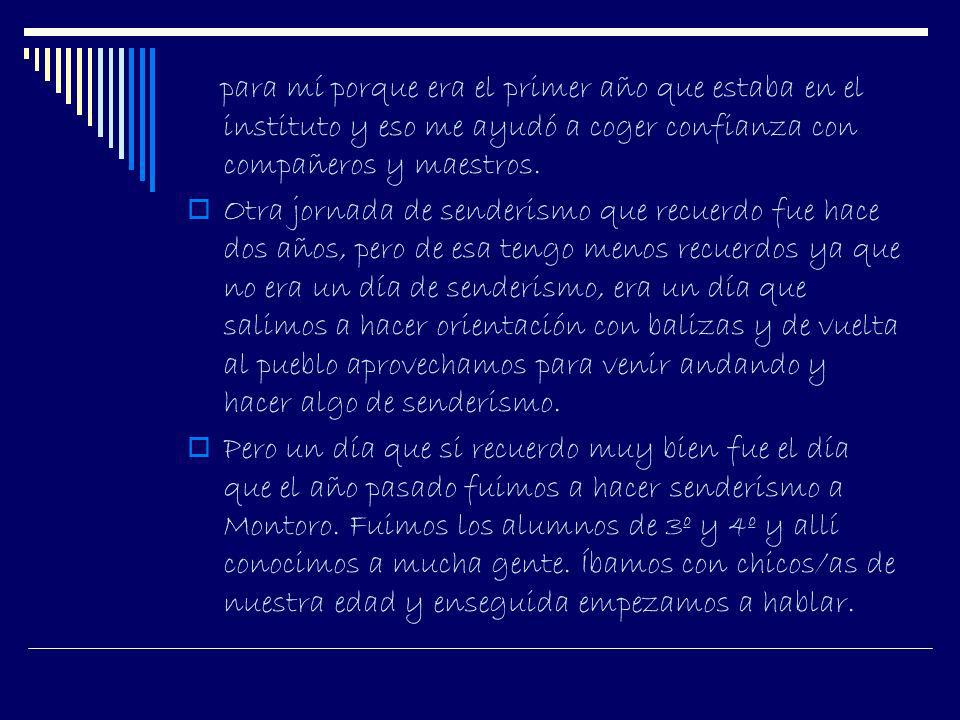 para mí porque era el primer año que estaba en el instituto y eso me ayudó a coger confianza con compañeros y maestros.

Otra jornada de senderismo que recuerdo fue hace dos años, pero de esa tengo menos recuerdos ya que no era un día de senderismo, era un día que salimos a hacer orientación con balizas y de vuelta al pueblo aprovechamos para venir andando y hacer algo de senderismo.

Pero un día que sí recuerdo muy bien fue el día que el año pasado fuimos a hacer senderismo a Montoro. Fuimos los alumnos de 3º y 4º y allí conocimos a mucha gente. Íbamos con chicos/as de nuestra edad y enseguida empezamos a hablar.